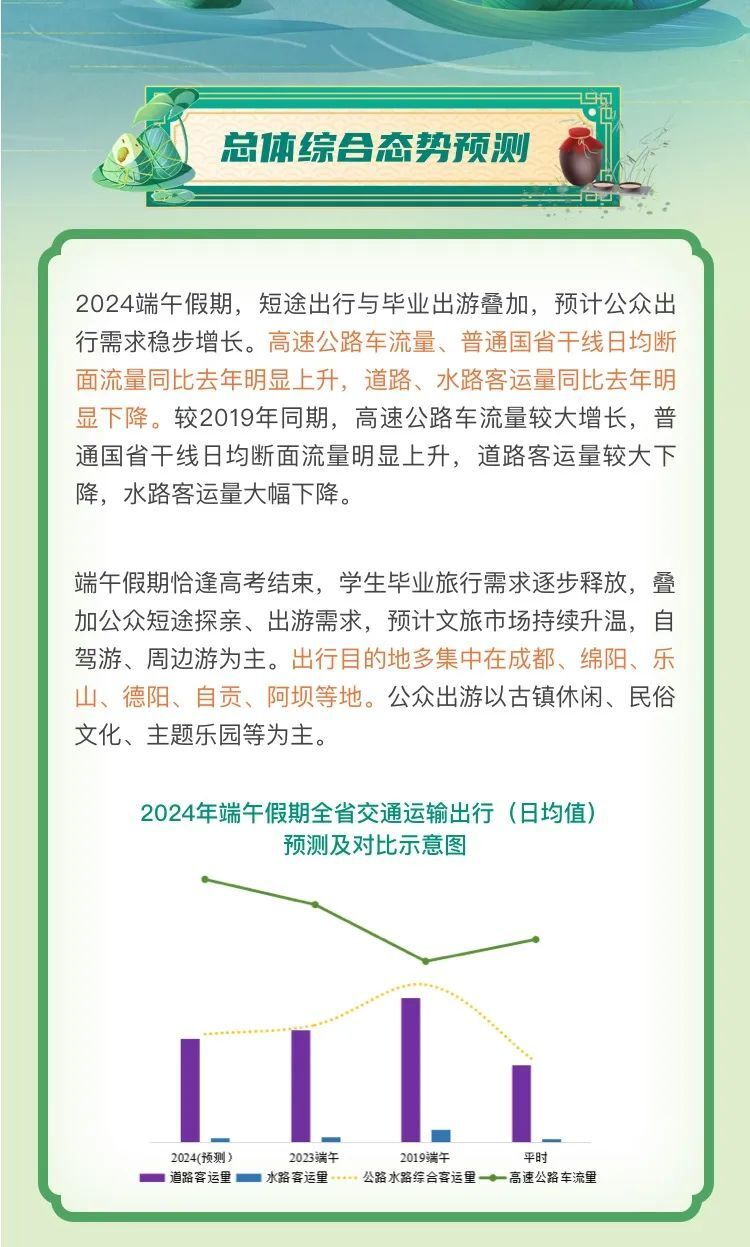 总体综合态势预测

2024端午假期，短途出行与毕业出游叠加，预计公众出行需求稳步增长。高速公路车流量、普通国省干线日均断面流量同比去年明显上升，道路、水路客运量同比去年明显下降。较2019年同期，高速公路车流量较大增长，普通国省干线日均断面流量明显上升，道路客运量较大下降，水路客运量大幅下降。

端午假期恰逢高考结束，学生毕业旅行需求逐步释放，叠加公众短途探亲、出游需求，预计文旅市场持续升温，自驾游、周边游为主。出行目的地多集中在成都、绵阳、乐山、德阳、自贡、阿坝等地。公众出游以古镇休闲、民俗文化、主题乐园等为主。

2024年端午假期全省交通运输出行（日均值）预测及对比示意图

2024(预测) 2023端午 2019端午 平时

道路客运量 水路客运量 公路水路综合客运量 高速公路车流量